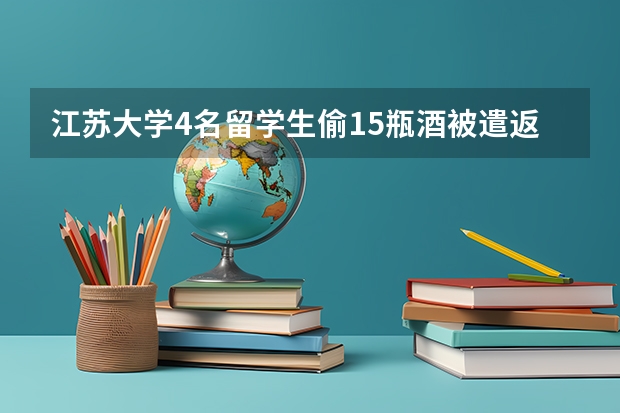 江苏大学4名留学生偷15瓶酒被遣返